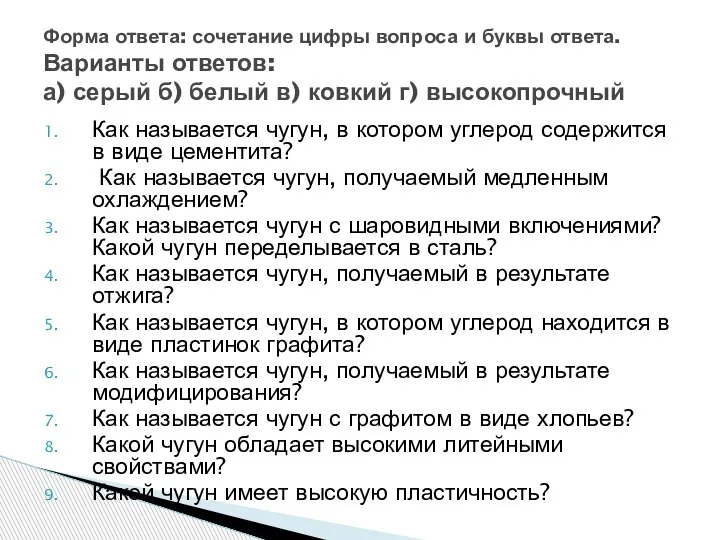 Форма ответа: сочетание цифры вопроса и буквы ответа.
Варианты ответов:
а) серый б) белый в) ковкий г) высокопрочный

1. Как называется чугун, в котором углерод содержится в виде цементита?
2. Как называется чугун, получаемый медленным охлаждением?
3. Как называется чугун с шаровидными включениями? Какой чугун переделывается в сталь?
4. Как называется чугун, получаемый в результате отжига?
5. Как называется чугун, в котором углерод находится в виде пластинок графита?
6. Как называется чугун, получаемый в результате модифицирования?
7. Как называется чугун с графитом в виде хлопьев?
8. Какой чугун обладает высокими литейными свойствами?
9. Какой чугун имеет высокую пластичность?